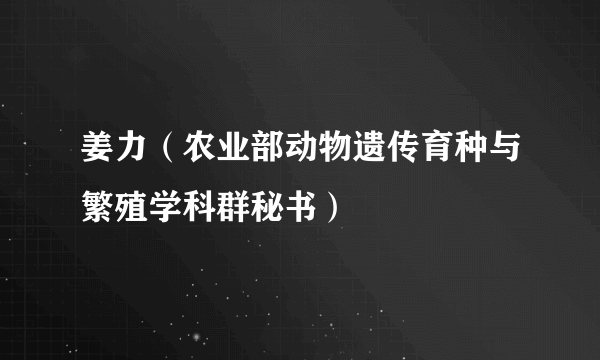 姜力（农业部动物遗传育种与繁殖学科群秘书）